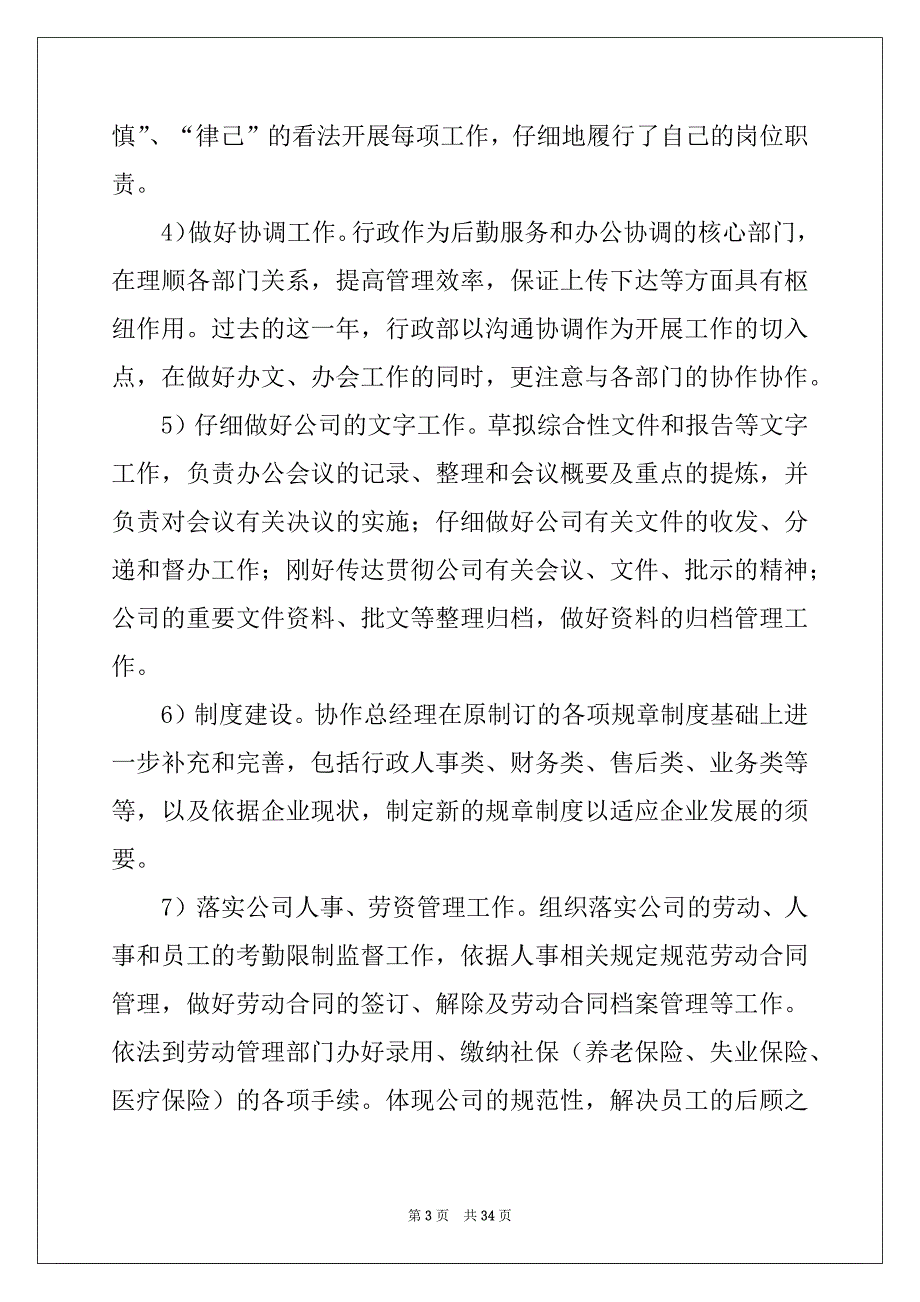 慎”、“律己”的看法开展每项工作，仔细地履行了自己的岗位职责。

4）做好协调工作。行政作为后勤服务和办公协调的核心部门，在理顺各部门关系，提高管理效率，保证上传下达等方面具有枢纽作用。过去的这一年，行政部以沟通协调作为开展工作的切入点，在做好办文、办会工作的同时，更注意与各部门的协作协作。

5）仔细做好公司的文字工作。草拟综合性文件和报告等文字工作，负责办公会议的记录、整理和会议概要及重点的提炼，并负责对会议有关决议的实施；仔细做好公司有关文件的收发、分递和督办工作；刚好传达贯彻公司有关会议、文件、批示的精神；公司的重要文件资料、批文等整理归档，做好资料的归档管理工作。

6）制度建设。协作总经理在原制订的各项规章制度基础上进一步补充和完善，包括行政人事类、财务类、售后类、业务类等等，以及依据企业现状，制定新的规章制度以适应企业发展的须要。

7）落实公司人事、劳资管理工作。组织落实公司的劳动、人事和员工的考勤限制监督工作，依据人事相关规定规范劳动合同管理，做好劳动合同的签订、解除及劳动合同档案管理等工作。依法到劳动管理部门办好录用、缴纳社保（养老保险、失业保险、医疗保险）的各项手续。体现公司的规范性，解决员工的后顾之

第 3 页 共 34 页